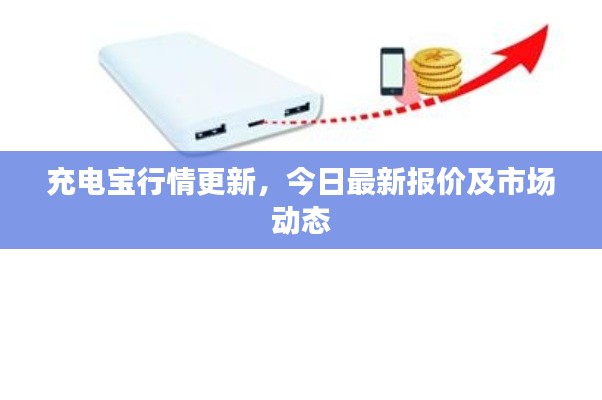 充电宝行情更新，今日最新报价及市场动态